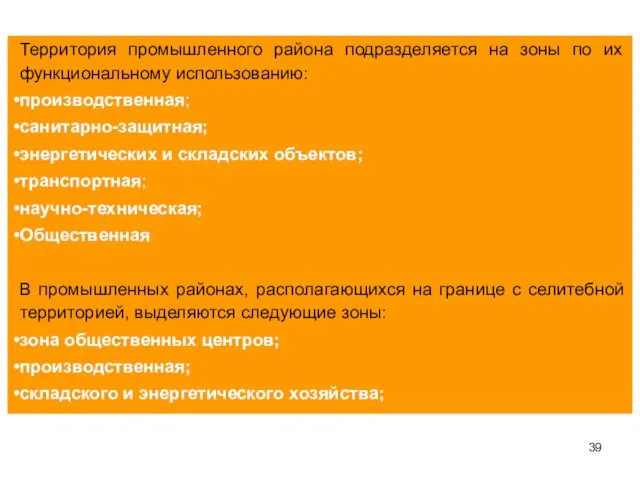 Территория промышленного района подразделяется на зоны по их функциональному использованию:
•производственная;
•санитарно-защитная;
•энергетических и складских объектов;
•транспортная;
•научно-техническая;
•Общественная

В промышленных районах, располагающихся на границе с селитебной территорией, выделяются следующие зоны:
•зона общественных центров;
•производственная;
•складского и энергетического хозяйства;

39